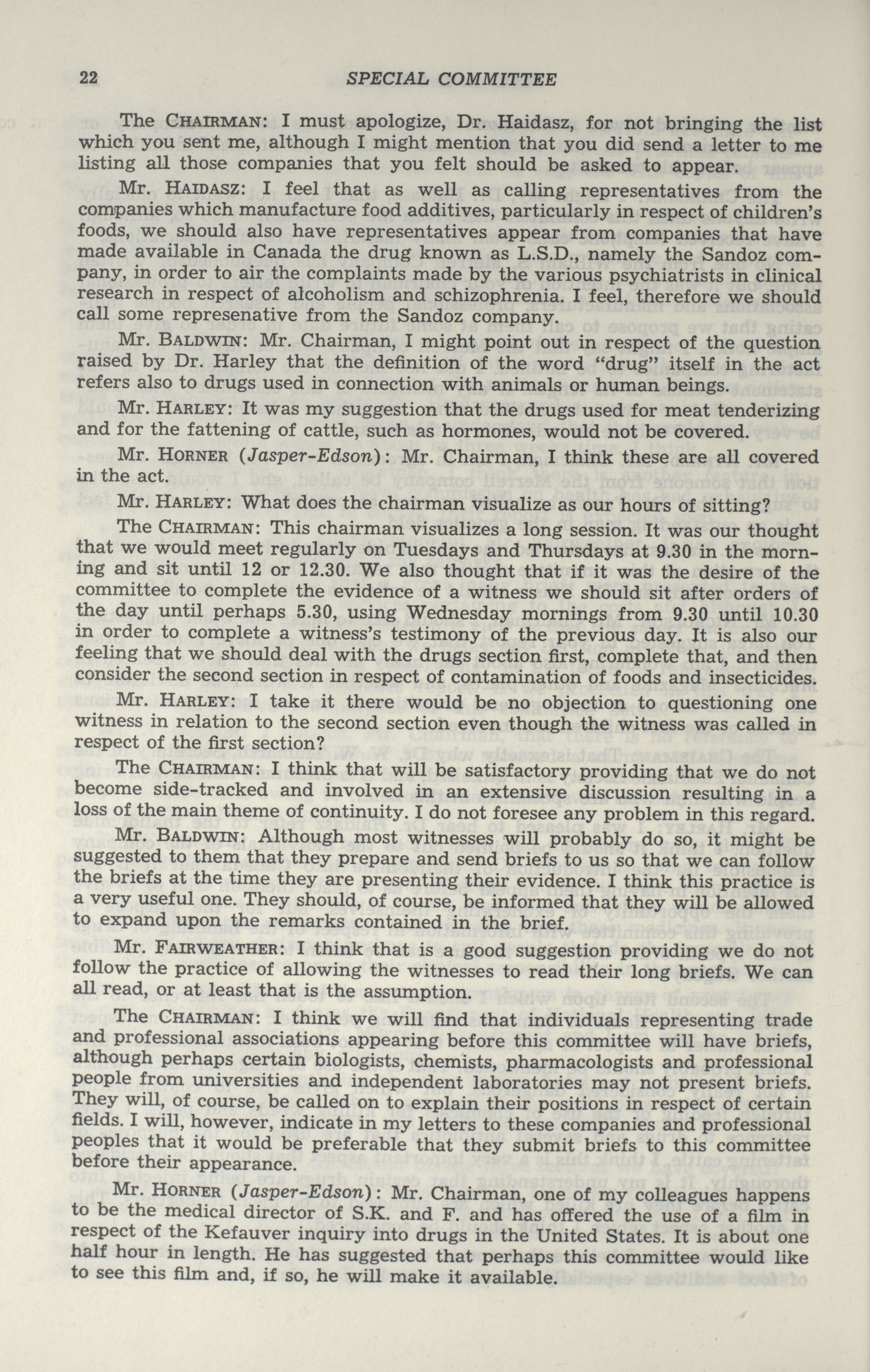 22 SPECIAL COMMITTEE

The CHAIRMAN: I must apologize, Dr. Haidasz, for not bringing the list which you sent me, although I might mention that you did send a letter to me listing all those companies that you felt should be asked to appear.

Mr. HAIDASZ: I feel that as well as calling representatives from the companies which manufacture food additives, particularly in respect of children's foods, we should also have representatives appear from companies that have made available in Canada the drug known as L.S.D., namely the Sandoz company, in order to air the complaints made by the various psychiatrists in clinical research in respect of alcoholism and schizophrenia. I feel, therefore we should call some represenative from the Sandoz company.

Mr. BALDWIN: Mr. Chairman, I might point out in respect of the question raised by Dr. Harley that the definition of the word "drug" itself in the act refers also to drugs used in connection with animals or human beings.

Mr. HARLEY: It was my suggestion that the drugs used for meat tenderizing and for the fattening of cattle, such as hormones, would not be covered.

Mr. HORNER (Jasper-Edson): Mr. Chairman, I think these are all covered in the act.

Mr. HARLEY: What does the chairman visualize as our hours of sitting?

The CHAIRMAN: This chairman visualizes a long session. It was our thought that we would meet regularly on Tuesdays and Thursdays at 9.30 in the morning and sit until 12 or 12.30. We also thought that if it was the desire of the committee to complete the evidence of a witness we should sit after orders of the day until perhaps 5.30, using Wednesday mornings from 9.30 until 10.30 in order to complete a witness's testimony of the previous day. It is also our feeling that we should deal with the drugs section first, complete that, and then consider the second section in respect of contamination of foods and insecticides.

Mr. HARLEY: I take it there would be no objection to questioning one witness in relation to the second section even though the witness was called in respect of the first section?

The CHAIRMAN: I think that will be satisfactory providing that we do not become side-tracked and involved in an extensive discussion resulting in a loss of the main theme of continuity. I do not foresee any problem in this regard.

Mr. BALDWIN: Although most witnesses will probably do so, it might be suggested to them that they prepare and send briefs to us so that we can follow the briefs at the time they are presenting their evidence. I think this practice is a very useful one. They should, of course, be informed that they will be allowed to expand upon the remarks contained in the brief.

Mr. FAIRWEATHER: I think that is a good suggestion providing we do not follow the practice of allowing the witnesses to read their long briefs. We can all read, or at least that is the assumption.

The CHAIRMAN: I think we will find that individuals representing trade and professional associations appearing before this committee will have briefs, although perhaps certain biologists, chemists, pharmacologists and professional people from universities and independent laboratories may not present briefs. They will, of course, be called on to explain their positions in respect of certain fields. I will, however, indicate in my letters to these companies and professional peoples that it would be preferable that they submit briefs to this committee before their appearance.

Mr. HORNER (Jasper-Edson): Mr. Chairman, one of my colleagues happens to be the medical director of S.K. and F. and has offered the use of a film in respect of the Kefauver inquiry into drugs in the United States. It is about one half hour in length. He has suggested that perhaps this committee would like to see this film and, if so, he will make it available.